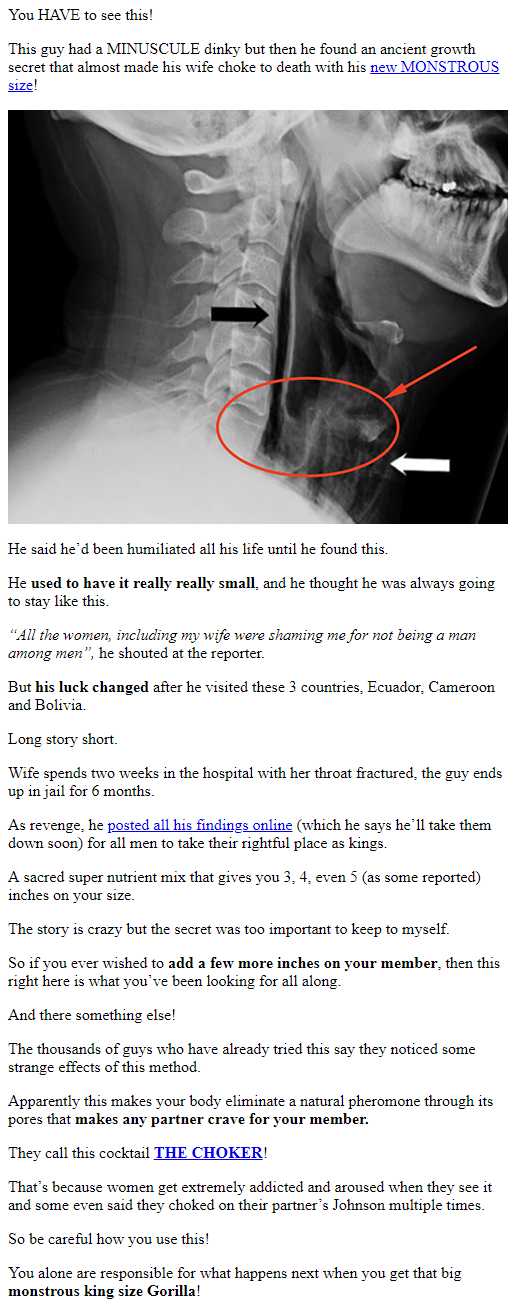 You HAVE to see this!

This guy had a MINUSCULE dinky but then he found an ancient growth secret that almost made his wife choke to death with his new MONSTROUS size!

He said he'd been humiliated all his life until he found this.

He used to have it really really small, and he thought he was always going to stay like this.

"All the women, including my wife were shaming me for not being a man among men", he shouted at the reporter.

But his luck changed after he visited these 3 countries, Ecuador, Cameroon and Bolivia.

Long story short.

Wife spends two weeks in the hospital with her throat fractured, the guy ends up in jail for 6 months.

As revenge, he posted all his findings online (which he says he'll take them down soon) for all men to take their rightful place as kings.

A sacred super nutrient mix that gives you 3, 4, even 5 (as some reported) inches on your size.

The story is crazy but the secret was too important to keep to myself.

So if you ever wished to add a few more inches on your member, then this right here is what you've been looking for all along.

And there something else!

The thousands of guys who have already tried this say they noticed some strange effects of this method.

Apparently this makes your body eliminate a natural pheromone through its pores that makes any partner crave for your member.

They call this cocktail THE CHOKER!

That's because women get extremely addicted and aroused when they see it and some even said they choked on their partner's Johnson multiple times.

So be careful how you use this!

You alone are responsible for what happens next when you get that big monstrous king size Gorilla!